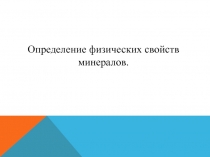 Определение физических свойств минералов.